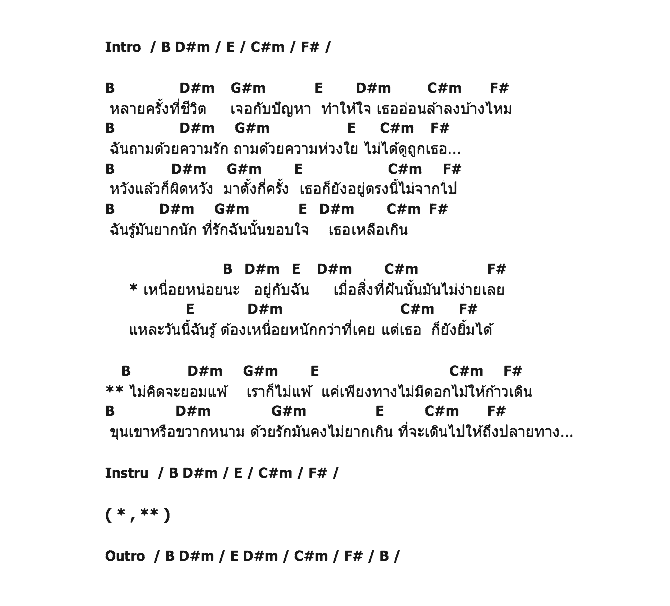 Intro / B D#m / E / C#m / F# /

B D#m G#m E D#m C#m F#
หลายครั้งที่ชีวิต เจอกับปัญหา ทำให้ใจ เธออ่อนล้าลงบ้างไหม
B D#m G#m E C#m F#
ฉันถามด้วยความรัก ถามด้วยความห่วงใย ไม่ได้ดูถูกเธอ...
B D#m G#m E C#m F#
หวังแล้วก็ผิดหวัง มาตั้งกี่ครั้ง เธอก็ยังอยู่ตรงนี้ไม่จากไป
B D#m G#m E D#m C#m F#
ฉันรู้มันยากนัก ที่รักฉันนั้นขอบใจ เธอเหลือเกิน

B D#m E D#m C#m F#
* เหนื่อยหน่อยนะ อยู่กับฉัน เมื่อสิ่งที่ฝันนั้นมันไม่ง่ายเลย
E D#m C#m F#
แหละวันนี้ฉันรู้ ต้องเหนื่อยหนักกว่าที่เคย แต่เธอ ก็ยังยิ้มได้

B D#m G#m E C#m F#
** ไม่คิดจะยอมแพ้ เราก็ไม่แพ้ แค่เพียงทางไม่มีดอกไม้ให้ก้าวเดิน
B D#m G#m E C#m F#
ขุนเขาหรือขวากหนาม ด้วยรักมันคงไม่ยากเกิน ที่จะเดินไปให้ถึงปลายทาง...

Instru / B D#m / E / C#m / F# /

( * , ** )

Outro / B D#m / E D#m / C#m / F# / B /